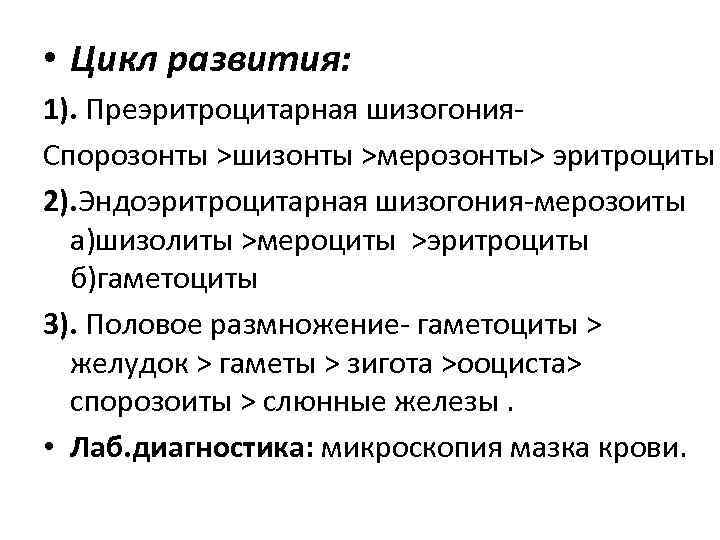 • Цикл развития:

1). Преэритроцитарная шизогония-

Спорозонты >шизонты >мерозонты> эритроциты

2).Эндоэритроцитарная шизогония-мерозоиты а)шизолиты >мероциты >эритроциты б)гаметоциты

3). Половое размножение- гаметоциты > желудок > гаметы > зигота >ооциста> спорозоиты > слюнные железы .

• Лаб.диагностика: микроскопия мазка крови.